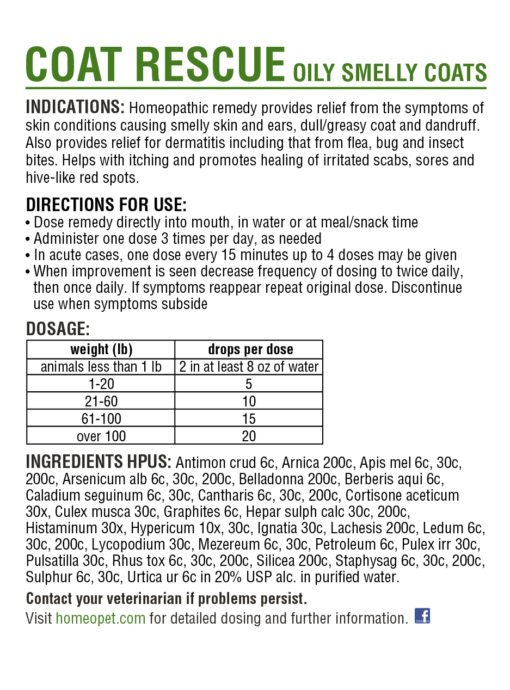 COAT RESCUE OILY SMELLY COATS

INDICATIONS: Homeopathic remedy provides relief from the symptoms of skin conditions causing smelly skin and ears, dull/greasy coat and dandruff. Also provides relief for dermatitis including that from flea, bug and insect bites. Helps with itching and promotes healing of irritated scabs, sores and hive-like red spots.

DIRECTIONS FOR USE:
• Dose remedy directly into mouth, in water or at meal/snack time
• Administer one dose 3 times per day, as needed
• In acute cases, one dose every 15 minutes up to 4 doses may be given
• When improvement is seen decrease frequency of dosing to twice daily, then once daily. If symptoms reappear repeat original dose. Discontinue use when symptoms subside

DOSAGE:
| weight (lb) | drops per dose |
|---|---|
| animals less than 1 lb | 2 in at least 8 oz of water |
| 1-20 | 5 |
| 21-60 | 10 |
| 61-100 | 15 |
| over 100 | 20 |

INGREDIENTS HPUS: Antimon crud 6c, Arnica 200c, Apis mel 6c, 30c, 200c, Arsenicum alb 6c, 30c, 200c, Belladonna 200c, Berberis aqui 6c, Caladium seguinum 6c, 30c, Cantharis 6c, 30c, 200c, Cortisone aceticum 30x, Culex musca 30c, Graphites 6c, Hepar sulph calc 30c, 200c, Histaminum 30x, Hypericum 10x, 30c, Ignatia 30c, Lachesis 200c, Ledum 6c, 30c, 200c, Lycopodium 30c, Mezereum 6c, 30c, Petroleum 6c, Pulex irr 30c, Pulsatilla 30c, Rhus tox 6c, 30c, 200c, Silicea 200c, Staphysag 6c, 30c, 200c, Sulphur 6c, 30c, Urtica ur 6c in 20% USP alc. in purified water.

Contact your veterinarian if problems persist.
Visit homeopet.com for detailed dosing and further information.